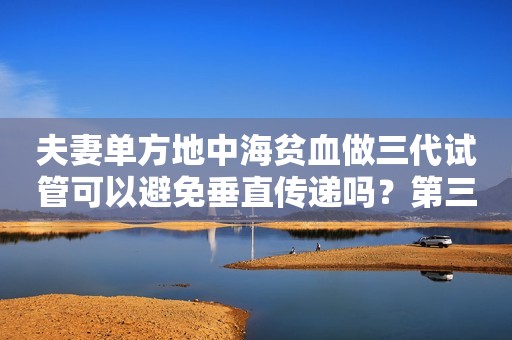 夫妻单方地中海贫血做三代试管可以避免垂直传递吗？第三